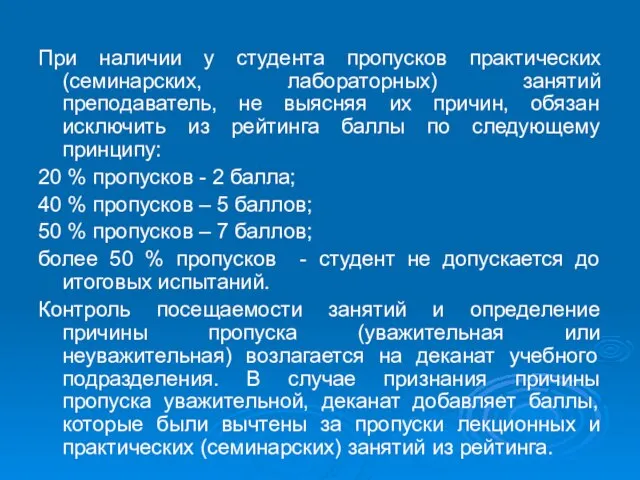 При наличии у студента пропусков практических (семинарских, лабораторных) занятий преподаватель, не выясняя их причин, обязан исключить из рейтинга баллы по следующему принципу:

20 % пропусков - 2 балла;

40 % пропусков – 5 баллов;

50 % пропусков – 7 баллов;

более 50 % пропусков - студент не допускается до итоговых испытаний.

Контроль посещаемости занятий и определение причины пропуска (уважительная или неуважительная) возлагается на деканат учебного подразделения. В случае признания причины пропуска уважительной, деканат добавляет баллы, которые были вычтены за пропуски лекционных и практических (семинарских) занятий из рейтинга.